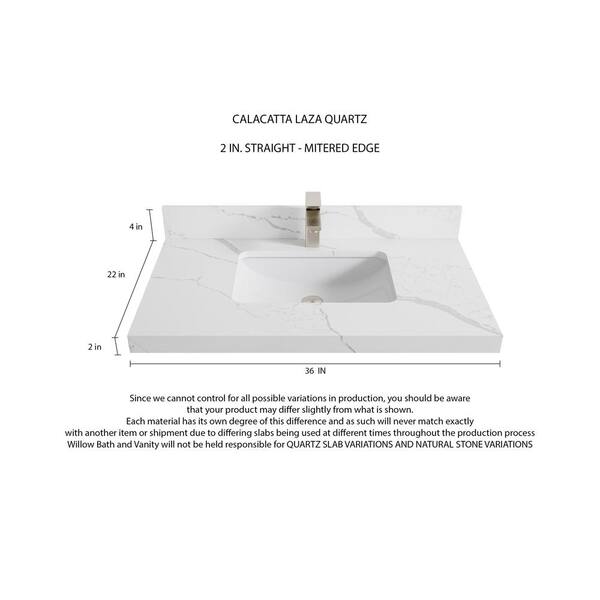 CALACATTA LAZA QUARTZ

2 IN. STRAIGHT - MITERED EDGE

4 in

22 in

2 in

36 IN

Since we cannot control for all possible variations in production, you should be aware that your product may differ slightly from what is shown.
Each material has its own degree of this difference and as such will never match exactly with another item or shipment due to differing slabs being used at different times throughout the production process
Willow Bath and Vanity will not be held responsible for QUARTZ SLAB VARIATIONS AND NATURAL STONE VARIATIONS